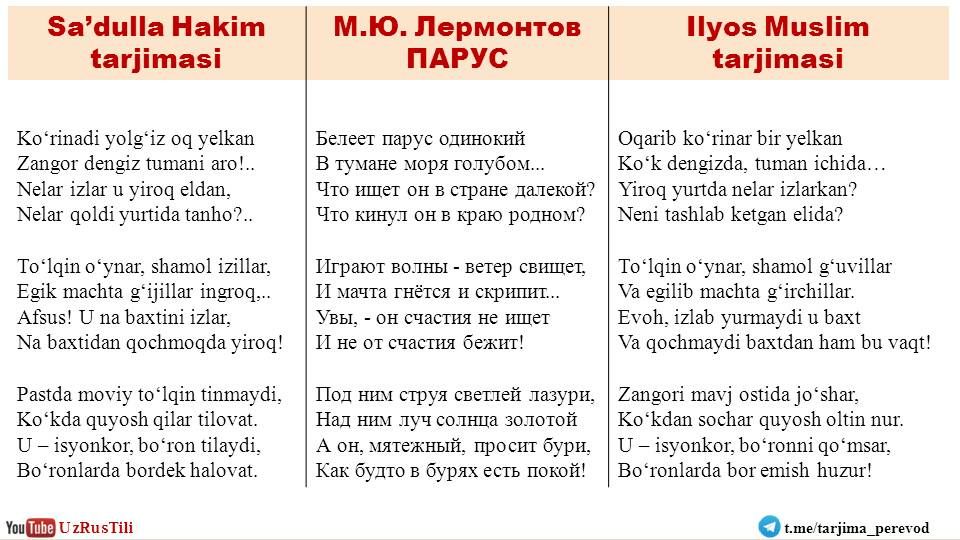 Sa’dulla Hakim tarjimasi

Ko‘rinadi yolg‘iz oq yelkan
Zangor dengiz tumani aro!..
Nelar izlar u yiroq eldan,
Nelar qoldi yurtida tanho?..

To‘lqin o‘ynar, shamol izillar,
Egik machta g‘ijillar ingroq,..
Afsus! U na baxtini izlar,
Na baxtidan qochmoqda yiroq!

Pastda moviy to‘lqin tinmaydi,
Ko‘kda quyosh qilar tilovat.
U – isyonkor, bo‘ron tilaydi,
Bo‘ronlarda bordek halovat.

М.Ю. Лермонтов ПАРУС

Белеет парус одинокий
В тумане моря голубом...
Что ищет он в стране далекой?
Что кинул он в краю родном?

Играют волны - ветер свищет,
И мачта гнётся и скрипит...
Увы, - он счастия не ищет
И не от счастия бежит!

Под ним струя светлей лазури,
Над ним луч солнца золотой
А он, мятежный, просит бури,
Как будто в бурях есть покой!

Ilyos Muslim tarjimasi

Oqarib ko‘rinar bir yelkan
Ko‘k dengizda, tuman ichida…
Yiroq yurtda nelar izlarkan?
Neni tashlab ketgan elida?

To‘lqin o‘ynar, shamol g‘uvillar
Va egilib machta g‘irchillar.
Evoh, izlab yurmaydi u baxt
Va qochmaydi baxtdan ham bu vaqt!

Zangori mavj ostida jo‘shar,
Ko‘kdan sochar quyosh oltin nur.
U – isyonkor, bo‘ronni qo‘msar,
Bo‘ronlarda bor emish huzur!

YouTube UzRusTili

t.me/tarjima_perevod